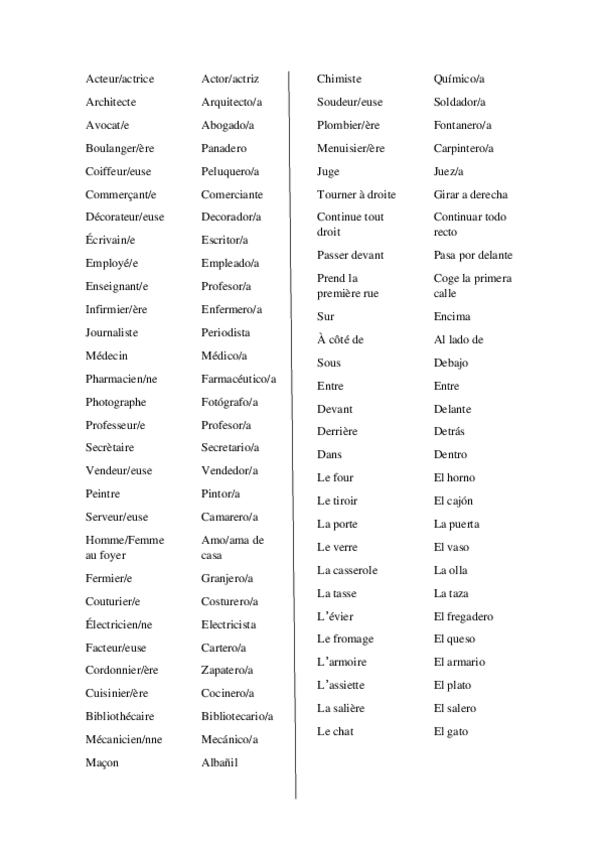 | Acteur/actrice | Actor/actriz |
|---|---|
| Architecte | Arquitecto/a |
| Avocat/e | Abogado/a |
| Boulanger/ère | Panadero |
| Coiffeur/euse | Peluquero/a |
| Commerçant/e | Comerciante |
| Décorateur/euse | Decorador/a |
| Écrivain/e | Escritor/a |
| Employé/e | Empleado/a |
| Enseignant/e | Profesor/a |
| Infirmier/ère | Enfermero/a |
| Journaliste | Periodista |
| Médecin | Médico/a |
| Pharmacien/ne | Farmacéutico/a |
| Photographe | Fotógrafo/a |
| Professeur/e | Profesor/a |
| Secrètaire | Secretario/a |
| Vendeur/euse | Vendedor/a |
| Peintre | Pintor/a |
| Serveur/euse | Camarero/a |
| Homme/Femme au foyer | Amo/ama de casa |
| Fermier/e | Granjero/a |
| Couturier/e | Costurero/a |
| Électricien/ne | Electricista |
| Facteur/euse | Cartero/a |
| Cordonnier/ère | Zapatero/a |
| Cuisinier/ère | Cocinero/a |
| Bibliothécaire | Bibliotecario/a |
| Mécanicien/nne | Mecánico/a |
| Maçon | Albañil |

| Chimiste | Químico/a |
|---|---|
| Soudeur/euse | Soldador/a |
| Plombier/ère | Fontanero/a |
| Menuisier/ère | Carpintero/a |
| Juge | Juez/a |
| Tourner à droite | Girar a derecha |
| Continue tout droit | Continuar todo recto |
| Passer devant | Pasa por delante |
| Prend la première rue | Coge la primera calle |
| Sur | Encima |
| À côté de | Al lado de |
| Sous | Debajo |
| Entre | Entre |
| Devant | Delante |
| Derrière | Detrás |
| Dans | Dentro |
| Le four | El horno |
| Le tiroir | El cajón |
| La porte | La puerta |
| Le verre | El vaso |
| La casserole | La olla |
| La tasse | La taza |
| L'évier | El fregadero |
| Le fromage | El queso |
| L'armoire | El armario |
| L'assiette | El plato |
| La salière | El salero |
| Le chat | El gato |